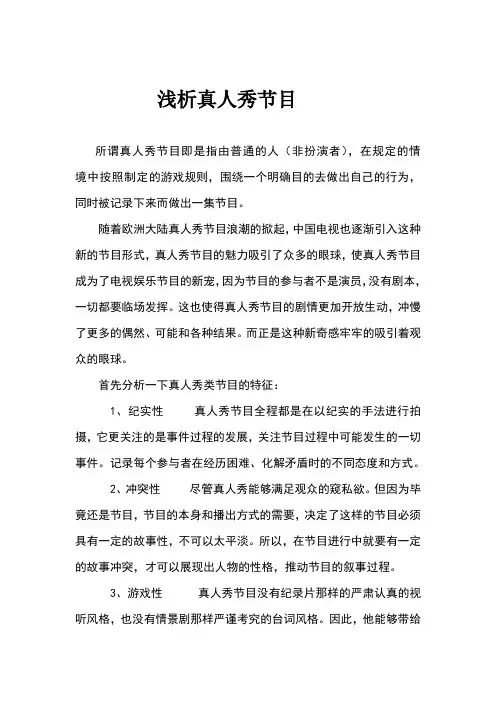 浅析真人秀节目

所谓真人秀节目即是指由普通的人（非扮演者），在规定的情境中按照制定的游戏规则，围绕一个明确目的去做出自己的行为，同时被记录下来而做出一集节目。

随着欧洲大陆真人秀节目浪潮的掀起，中国电视也逐渐引入这种新的节目形式，真人秀节目的魅力吸引了众多的眼球，使真人秀节目成为了电视娱乐节目的新宠，因为节目的参与者不是演员，没有剧本，一切都要临场发挥。这也使得真人秀节目的剧情更加开放生动，冲慢了更多的偶然、可能和各种结果。而正是这种新奇感牢牢的吸引着观众的眼球。

首先分析一下真人秀类节目的特征：

1、纪实性　　真人秀节目全程都是在以纪实的手法进行拍摄，它更关注的是事件过程的发展，关注节目过程中可能发生的一切事件。记录每个参与者在经历困难、化解矛盾时的不同态度和方式。

2、冲突性　　尽管真人秀能够满足观众的窥私欲。但因为毕竟还是节目，节目的本身和播出方式的需要，决定了这样的节目必须具有一定的故事性，不可以太平淡。所以，在节目进行中就要有一定的故事冲突，才可以展现出人物的性格，推动节目的叙事过程。

3、游戏性　　真人秀节目没有纪录片那样的严肃认真的视听风格，也没有情景剧那样严谨考究的台词风格。因此，他能够带给